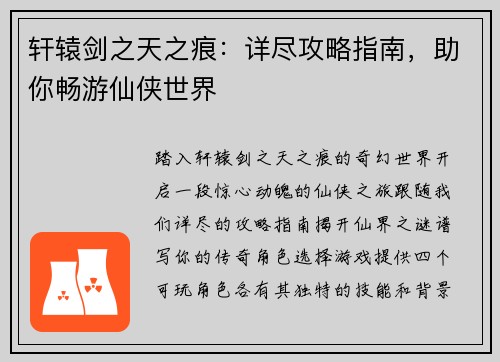 轩辕剑之天之痕：详尽攻略指南，助你畅游仙侠世界

踏入轩辕剑之天之痕的奇幻世界开启一段惊心动魄的仙侠之旅跟随我们详尽的攻略指南揭开仙界之谜谱写你的传奇角色选择游戏提供四个可玩角色各有其独特的技能和背景